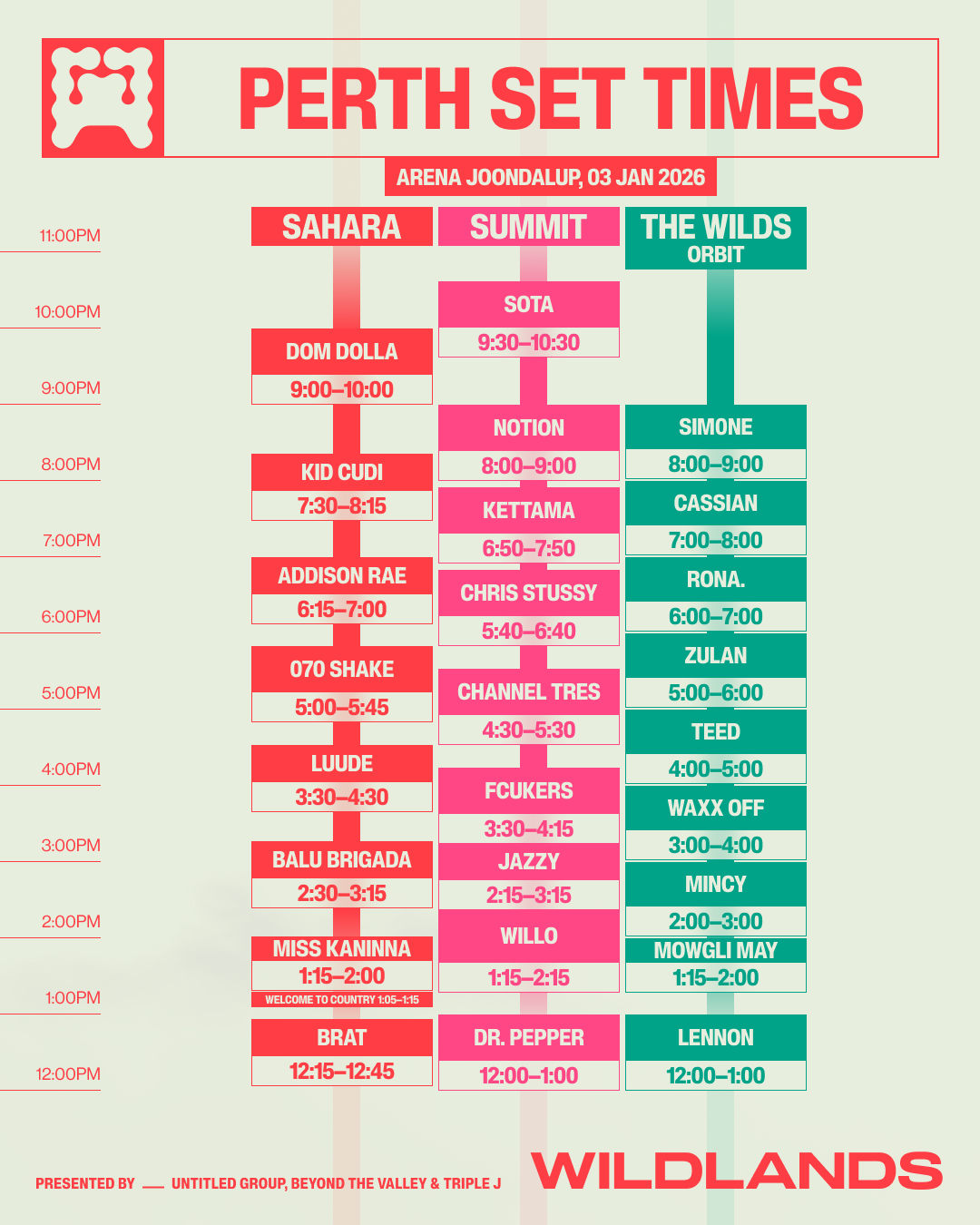 PERTH SET TIMES

ARENA JOONDALUP, 03 JAN 2026

11:00PM
10:00PM
9:00PM
8:00PM
7:00PM
6:00PM
5:00PM
4:00PM
3:00PM
2:00PM
1:00PM
12:00PM

SAHARA

DOM DOLLA
9:00–10:00

KID CUDI
7:30–8:15

ADDISON RAE
6:15–7:00

070 SHAKE
5:00–5:45

LUUDE
3:30–4:30

BALU BRIGADA
2:30–3:15

MISS KANINNA
1:15–2:00
WELCOME TO COUNTRY 1:05–1:15

BRAT
12:15–12:45

SUMMIT

SOTA
9:30–10:30

NOTION
8:00–9:00

KETTAMA
6:50–7:50

CHRIS STUSSY
5:40–6:40

CHANNEL TRES
4:30–5:30

FCUKERS
3:30–4:15

JAZZY
2:15–3:15

WILLO
1:15–2:15

DR. PEPPER
12:00–1:00

THE WILDS
ORBIT

SIMONE
8:00–9:00

CASSIAN
7:00–8:00

RONA.
6:00–7:00

ZULAN
5:00–6:00

TEED
4:00–5:00

WAXX OFF
3:00–4:00

MINCY
2:00–3:00

MOWGLI MAY
1:15–2:00

LENNON
12:00–1:00

PRESENTED BY — UNTITLED GROUP, BEYOND THE VALLEY & TRIPLE J

WILDLANDS